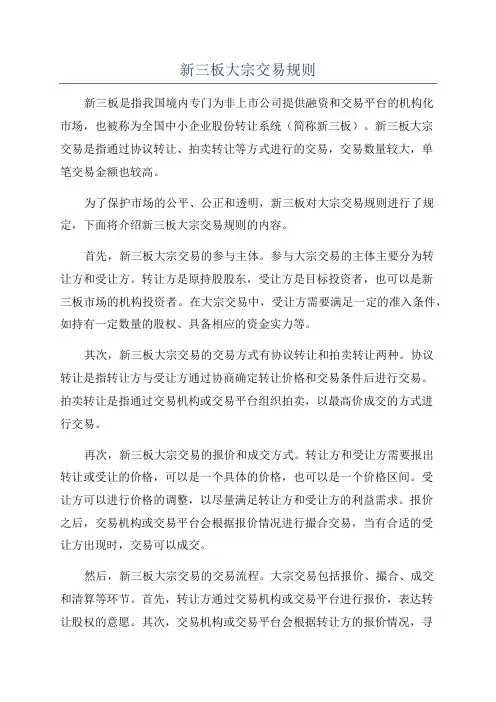 新三板大宗交易规则

新三板是指我国境内专门为非上市公司提供融资和交易平台的机构化市场，也被称为全国中小企业股份转让系统（简称新三板）。新三板大宗交易是指通过协议转让、拍卖转让等方式进行的交易，交易数量较大，单笔交易金额也较高。

为了保护市场的公平、公正和透明，新三板对大宗交易规则进行了规定，下面将介绍新三板大宗交易规则的内容。

首先，新三板大宗交易的参与主体。参与大宗交易的主体主要分为转让方和受让方。转让方是原持股股东，受让方是目标投资者，也可以是新三板市场的机构投资者。在大宗交易中，受让方需要满足一定的准入条件，如持有一定数量的股权、具备相应的资金实力等。

其次，新三板大宗交易的交易方式有协议转让和拍卖转让两种。协议转让是指转让方与受让方通过协商确定转让价格和交易条件后进行交易。拍卖转让是指通过交易机构或交易平台组织拍卖，以最高价成交的方式进行交易。

再次，新三板大宗交易的报价和成交方式。转让方和受让方需要报出转让或受让的价格，可以是一个具体的价格，也可以是一个价格区间。受让方可以进行价格的调整，以尽量满足转让方和受让方的利益需求。报价之后，交易机构或交易平台会根据报价情况进行撮合交易，当有合适的受让方出现时，交易可以成交。

然后，新三板大宗交易的交易流程。大宗交易包括报价、撮合、成交和清算等环节。首先，转让方通过交易机构或交易平台进行报价，表达转让股权的意愿。其次，交易机构或交易平台会根据转让方的报价情况，寻